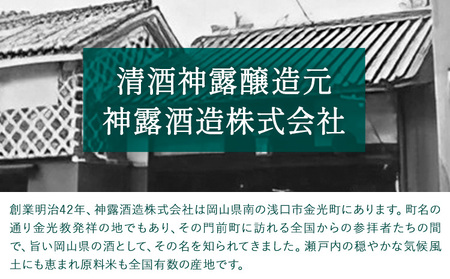 清酒神露醸造元
神露酒造株式会社

創業明治42年、神露酒造株式会社は岡山県南の浅口市金光町にあります。町名の通り金光教発祥の地でもあり、その門前町に訪れる全国からの参拝者たちの間で、旨い岡山県の酒として、その名を知られてきました。瀬戸内の穏やかな気候風土にも恵まれ原料米も全国有数の産地です。